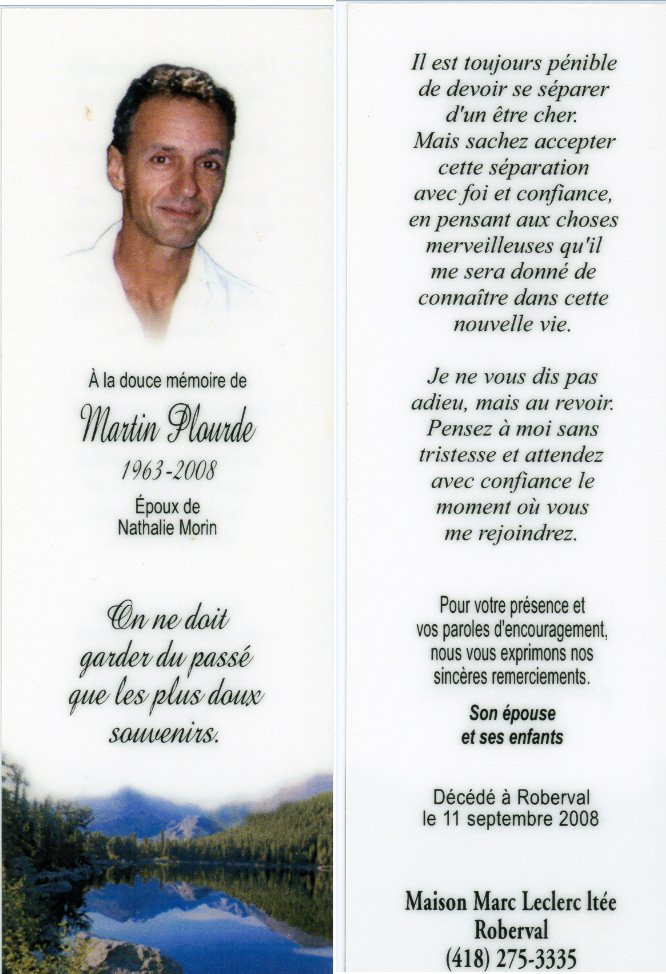 À la douce mémoire de

Martin Plourde

1963-2008

Époux de
Nathalie Morin

On ne doit
garder du passé
que les plus doux
souvenirs.

Il est toujours pénible
de devoir se séparer
d'un être cher.
Mais sachez accepter
cette séparation
avec foi et confiance,
en pensant aux choses
merveilleuses qu'il
me sera donné de
connaître dans cette
nouvelle vie.

Je ne vous dis pas
adieu, mais au revoir.
Pensez à moi sans
tristesse et attendez
avec confiance le
moment où vous
me rejoindrez.

Pour votre présence et vos paroles d'encouragement, nous vous exprimons nos sincères remerciements.

Son épouse
et ses enfants

Décédé à Roberval
le 11 septembre 2008

Maison Marc Leclerc ltée
Roberval
(418) 275-3335